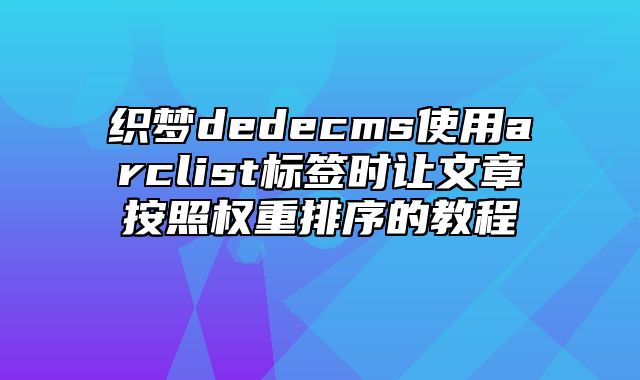 织梦dedecms使用arclist标签时让文章按照权重排序的教程